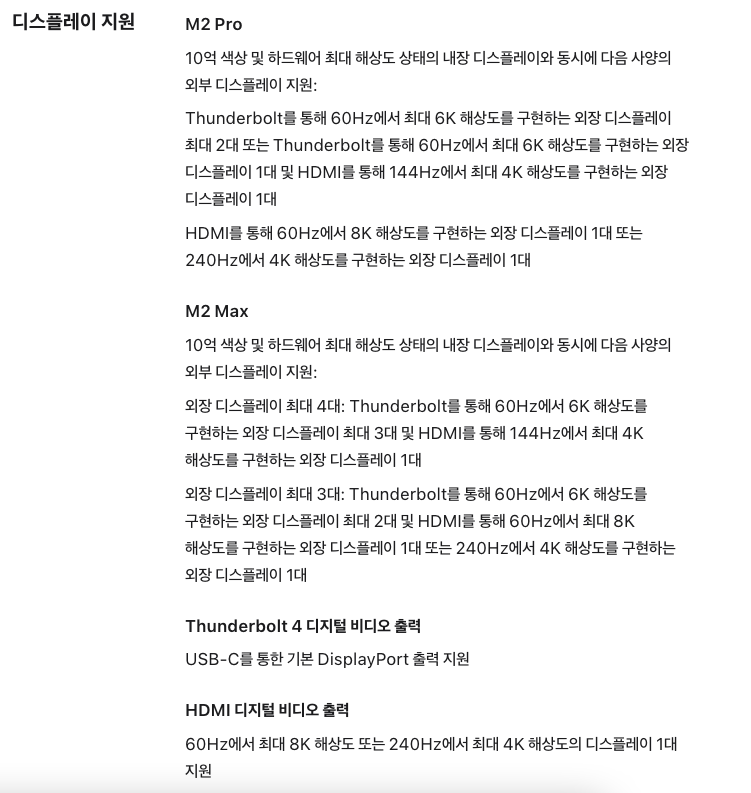 디스플레이 지원

M2 Pro

10억 색상 및 하드웨어 최대 해상도 상태의 내장 디스플레이와 동시에 다음 사양의 외부 디스플레이 지원:

Thunderbolt를 통해 60Hz에서 최대 6K 해상도를 구현하는 외장 디스플레이 최대 2대 또는 Thunderbolt를 통해 60Hz에서 최대 6K 해상도를 구현하는 외장 디스플레이 1대 및 HDMI를 통해 144Hz에서 최대 4K 해상도를 구현하는 외장 디스플레이 1대

HDMI를 통해 60Hz에서 8K 해상도를 구현하는 외장 디스플레이 1대 또는 240Hz에서 4K 해상도를 구현하는 외장 디스플레이 1대

M2 Max

10억 색상 및 하드웨어 최대 해상도 상태의 내장 디스플레이와 동시에 다음 사양의 외부 디스플레이 지원:

외장 디스플레이 최대 4대: Thunderbolt를 통해 60Hz에서 6K 해상도를 구현하는 외장 디스플레이 최대 3대 및 HDMI를 통해 144Hz에서 최대 4K 해상도를 구현하는 외장 디스플레이 1대

외장 디스플레이 최대 3대: Thunderbolt를 통해 60Hz에서 6K 해상도를 구현하는 외장 디스플레이 최대 2대 및 HDMI를 통해 60Hz에서 최대 8K 해상도를 구현하는 외장 디스플레이 1대 또는 240Hz에서 4K 해상도를 구현하는 외장 디스플레이 1대

Thunderbolt 4 디지털 비디오 출력

USB-C를 통한 기본 DisplayPort 출력 지원

HDMI 디지털 비디오 출력

60Hz에서 최대 8K 해상도 또는 240Hz에서 최대 4K 해상도의 디스플레이 1대 지원